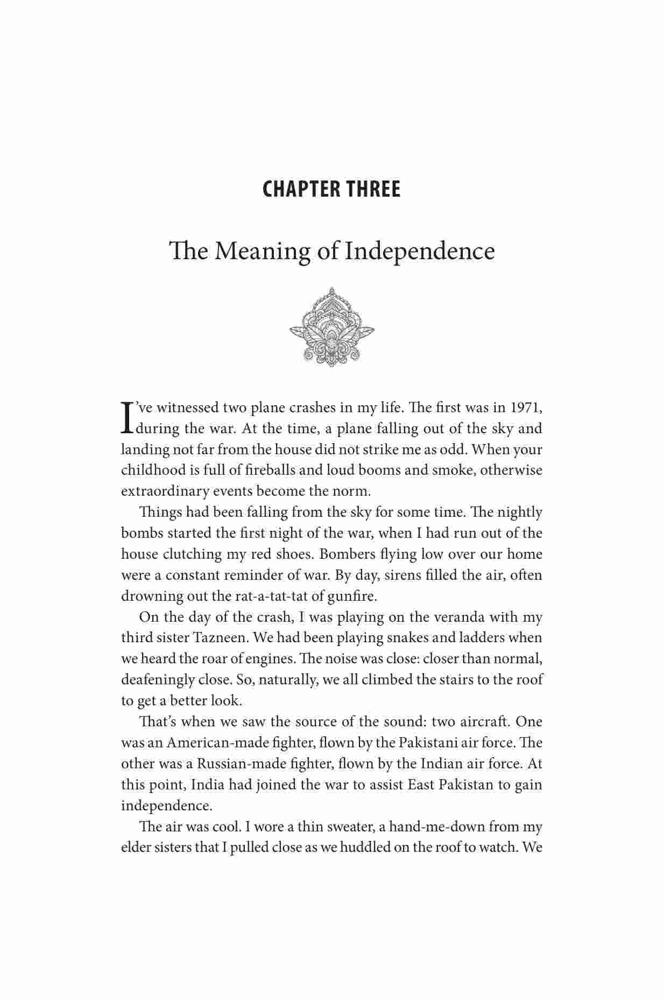 CHAPTER THREE

The Meaning of Independence

I've witnessed two plane crashes in my life. The first was in 1971, during the war. At the time, a plane falling out of the sky and landing not far from the house did not strike me as odd. When your childhood is full of fireballs and loud booms and smoke, otherwise extraordinary events become the norm.

Things had been falling from the sky for some time. The nightly bombs started the first night of the war, when I had run out of the house clutching my red shoes. Bombers flying low over our home were a constant reminder of war. By day, sirens filled the air, often drowning out the rat-a-tat-tat of gunfire.

On the day of the crash, I was playing on the veranda with my third sister Tazneen. We had been playing snakes and ladders when we heard the roar of engines. The noise was close: closer than normal, deafeningly close. So, naturally, we all climbed the stairs to the roof to get a better look.

That's when we saw the source of the sound: two aircraft. One was an American-made fighter, flown by the Pakistani air force. The other was a Russian-made fighter, flown by the Indian air force. At this point, India had joined the war to assist East Pakistan to gain independence.

The air was cool. I wore a thin sweater, a hand-me-down from my elder sisters that I pulled close as we huddled on the roof to watch. We